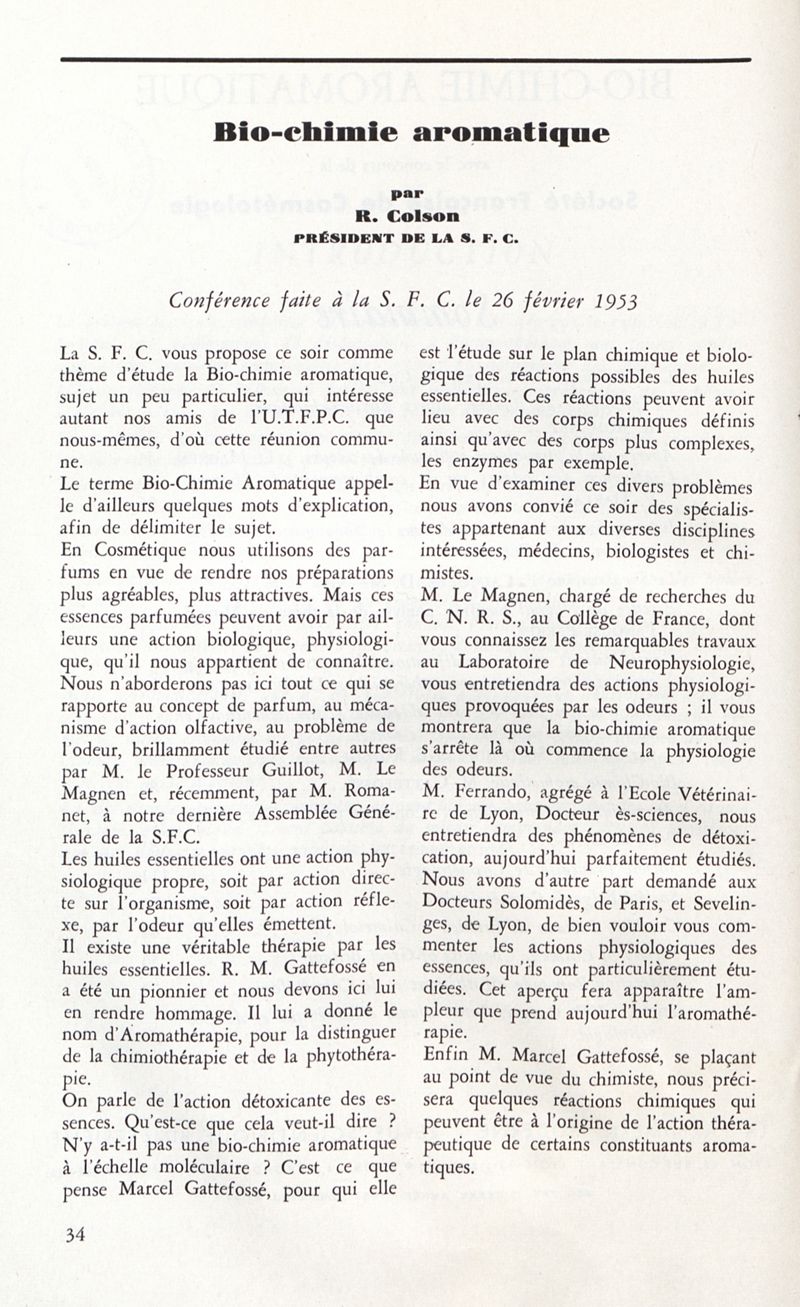 Bio-chimie aromatique

par
R. Colson
PRÉSIDENT DE LA S. F. C.

Conférence faite à la S. F. C. le 26 février 1953

La S. F. C. vous propose ce soir comme thème d'étude la Bio-chimie aromatique, sujet un peu particulier, qui intéresse autant nos amis de l'U.T.F.P.C. que nous-mêmes, d'où cette réunion commune.
Le terme Bio-Chimie Aromatique appelle d'ailleurs quelques mots d'explication, afin de délimiter le sujet.
En Cosmétique nous utilisons des parfums en vue de rendre nos préparations plus agréables, plus attractives. Mais ces essences parfumées peuvent avoir par ailleurs une action biologique, physiologique, qu'il nous appartient de connaître. Nous n'aborderons pas ici tout ce qui se rapporte au concept de parfum, au mécanisme d'action olfactive, au problème de l'odeur, brillamment étudié entre autres par M. le Professeur Guillot, M. Le Magnen et, récemment, par M. Romanet, à notre dernière Assemblée Générale de la S.F.C.
Les huiles essentielles ont une action physiologique propre, soit par action directe sur l'organisme, soit par action réflexe, par l'odeur qu'elles émettent.
Il existe une véritable thérapie par les huiles essentielles. R. M. Gattefossé en a été un pionnier et nous devons ici lui en rendre hommage. Il lui a donné le nom d'Aromathérapie, pour la distinguer de la chimiothérapie et de la phytothérapie.
On parle de l'action détoxicante des essences. Qu'est-ce que cela veut-il dire ? N'y a-t-il pas une bio-chimie aromatique à l'échelle moléculaire ? C'est ce que pense Marcel Gattefossé, pour qui elle est l'étude sur le plan chimique et biologique des réactions possibles des huiles essentielles. Ces réactions peuvent avoir lieu avec des corps chimiques définis ainsi qu'avec des corps plus complexes, les enzymes par exemple.
En vue d'examiner ces divers problèmes nous avons convié ce soir des spécialistes appartenant aux diverses disciplines intéressées, médecins, biologistes et chimistes.
M. Le Magnen, chargé de recherches du C. N. R. S., au Collège de France, dont vous connaissez les remarquables travaux au Laboratoire de Neurophysiologie, vous entretiendra des actions physiologiques provoquées par les odeurs ; il vous montrera que la bio-chimie aromatique s'arrête là où commence la physiologie des odeurs.
M. Ferrando, agrégé à l'Ecole Vétérinaire de Lyon, Docteur ès-sciences, nous entretiendra des phénomènes de détoxication, aujourd'hui parfaitement étudiés. Nous avons d'autre part demandé aux Docteurs Solomidès, de Paris, et Sevelinges, de Lyon, de bien vouloir vous commenter les actions physiologiques des essences, qu'ils ont particulièrement étudiées. Cet aperçu fera apparaître l'ampleur que prend aujourd'hui l'aromathérapie.
Enfin M. Marcel Gattefossé, se plaçant au point de vue du chimiste, nous précisera quelques réactions chimiques qui peuvent être à l'origine de l'action thérapeutique de certains constituants aromatiques.

34